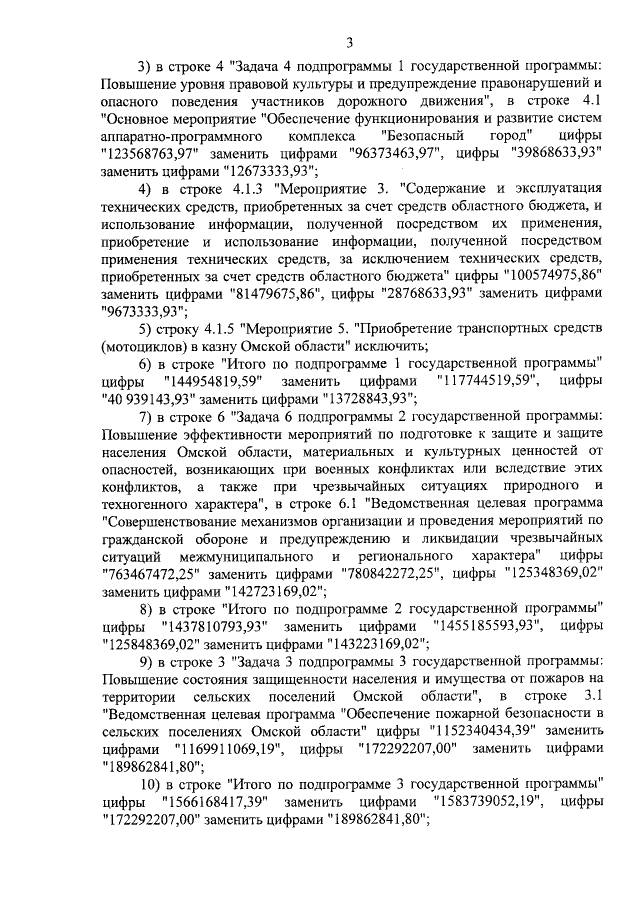 3

3) в строке 4 "Задача 4 подпрограммы 1 государственной программы: Повышение уровня правовой культуры и предупреждение правонарушений и опасного поведения участников дорожного движения", в строке 4.1 "Основное мероприятие "Обеспечение функционирования и развитие систем аппаратно-программного комплекса "Безопасный город" цифры "123568763,97" заменить цифрами "96373463,97", цифры "39868633,93" заменить цифрами "12673333,93";

4) в строке 4.1.3 "Мероприятие 3. "Содержание и эксплуатация технических средств, приобретенных за счет средств областного бюджета, и использование информации, полученной посредством их применения, приобретение и использование информации, полученной посредством применения технических средств, за исключением технических средств, приобретенных за счет средств областного бюджета" цифры "100574975,86" заменить цифрами "81479675,86", цифры "28768633,93" заменить цифрами "9673333,93";

5) строку 4.1.5 "Мероприятие 5. "Приобретение транспортных средств (мотоциклов) в казну Омской области" исключить;

6) в строке "Итого по подпрограмме 1 государственной программы" цифры "144954819,59" заменить цифрами "117744519,59", цифры "40 939143,93" заменить цифрами "13728843,93";

7) в строке 6 "Задача 6 подпрограммы 2 государственной программы: Повышение эффективности мероприятий по подготовке к защите и защите населения Омской области, материальных и культурных ценностей от опасностей, возникающих при военных конфликтах или вследствие этих конфликтов, а также при чрезвычайных ситуациях природного и техногенного характера", в строке 6.1 "Ведомственная целевая программа "Совершенствование механизмов организации и проведения мероприятий по гражданской обороне и предупреждению и ликвидации чрезвычайных ситуаций межмуниципального и регионального характера" цифры "763467472,25" заменить цифрами "780842272,25", цифры "125348369,02" заменить цифрами "142723169,02";

8) в строке "Итого по подпрограмме 2 государственной программы" цифры "1437810793,93" заменить цифрами "1455185593,93", цифры "125848369,02" заменить цифрами "143223169,02";

9) в строке 3 "Задача 3 подпрограммы 3 государственной программы: Повышение состояния защищенности населения и имущества от пожаров на территории сельских поселений Омской области", в строке 3.1 "Ведомственная целевая программа "Обеспечение пожарной безопасности в сельских поселениях Омской области" цифры "1152340434,39" заменить цифрами "1169911069,19", цифры "172292207,00" заменить цифрами "189862841,80";

10) в строке "Итого по подпрограмме 3 государственной программы" цифры "1566168417,39" заменить цифрами "1583739052,19", цифры "172292207,00" заменить цифрами "189862841,80";